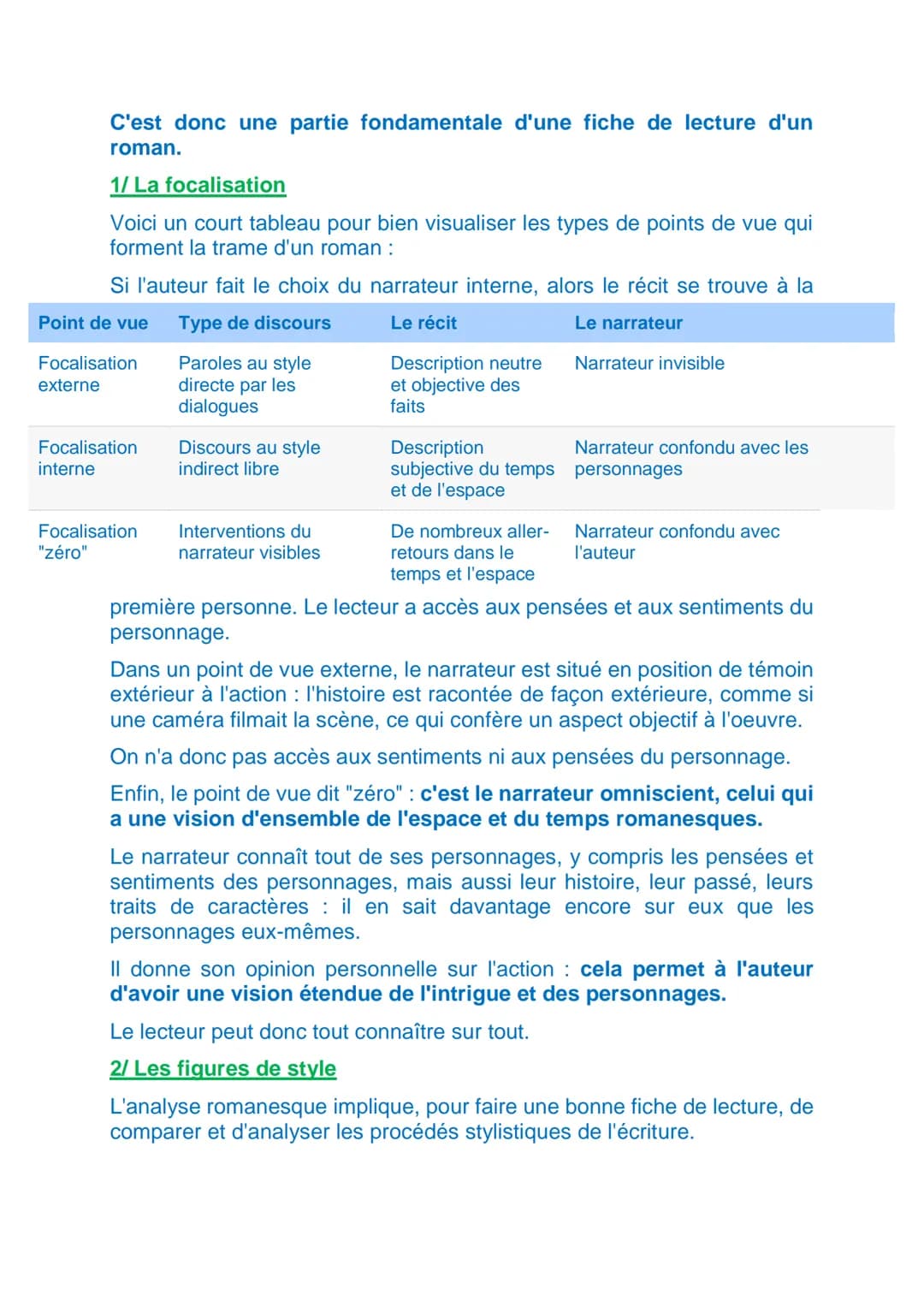 C'est donc une partie fondamentale d'une fiche de lecture d'un roman.

1/ La focalisation

Voici un court tableau pour bien visualiser les types de points de vue qui forment la trame d'un roman :

Si l'auteur fait le choix du narrateur interne, alors le récit se trouve à la

| Point de vue | Type de discours | Le récit | Le narrateur |
|---|---|---|---|
| Focalisation externe | Paroles au style directe par les dialogues | Description neutre et objective des faits | Narrateur invisible |
| Focalisation interne | Discours au style indirect libre | Description subjective du temps et de l'espace | Narrateur confondu avec les personnages |
| Focalisation "zéro" | Interventions du narrateur visibles | De nombreux aller-retours dans le temps et l'espace | Narrateur confondu avec l'auteur |

première personne. Le lecteur a accès aux pensées et aux sentiments du personnage.

Dans un point de vue externe, le narrateur est situé en position de témoin extérieur à l'action : l'histoire est racontée de façon extérieure, comme si une caméra filmait la scène, ce qui confère un aspect objectif à l'oeuvre.

On n'a donc pas accès aux sentiments ni aux pensées du personnage.

Enfin, le point de vue dit "zéro" : c'est le narrateur omniscient, celui qui a une vision d'ensemble de l'espace et du temps romanesques.

Le narrateur connaît tout de ses personnages, y compris les pensées et sentiments des personnages, mais aussi leur histoire, leur passé, leurs traits de caractères : il en sait davantage encore sur eux que les personnages eux-mêmes.

Il donne son opinion personnelle sur l'action : cela permet à l'auteur d'avoir une vision étendue de l'intrigue et des personnages.

Le lecteur peut donc tout connaître sur tout.

2/ Les figures de style

L'analyse romanesque implique, pour faire une bonne fiche de lecture, de comparer et d'analyser les procédés stylistiques de l'écriture.